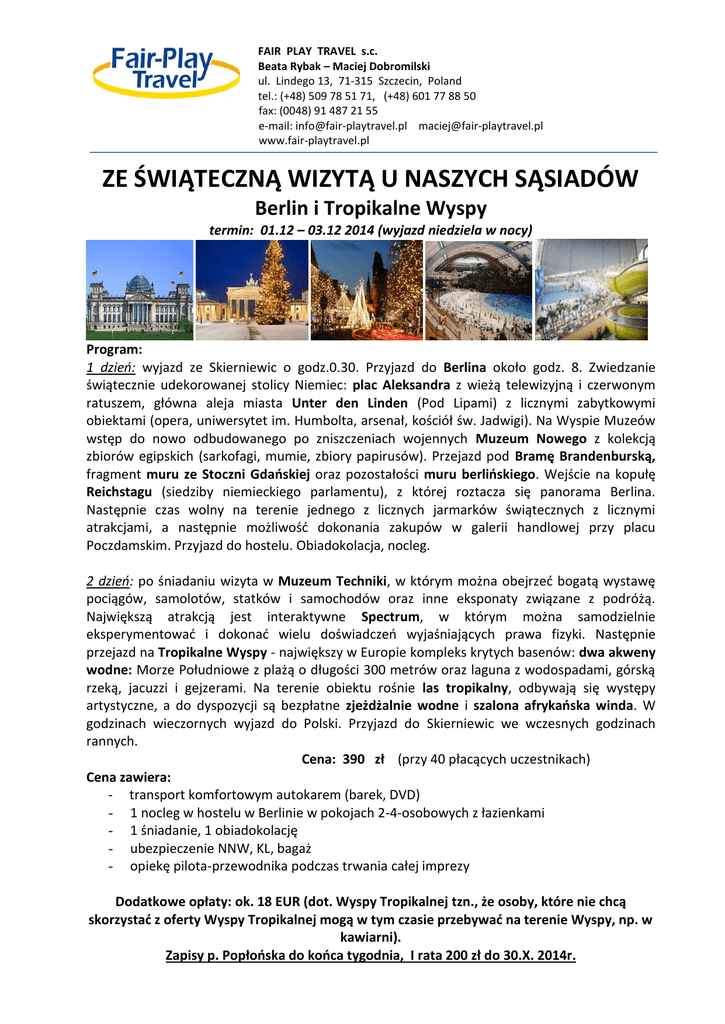 Fair-Play Travel

FAIR PLAY TRAVEL s.c.
Beata Rybak – Maciej Dobromilski
ul. Lindego 13, 71-315 Szczecin, Poland
tel.: (+48) 509 78 51 71, (+48) 601 77 88 50
fax: (0048) 91 487 21 55
e-mail: info@fair-playtravel.pl maciej@fair-playtravel.pl
www.fair-playtravel.pl

ZE ŚWIĄTECZNĄ WIZYTĄ U NASZYCH SĄSIADÓW
Berlin i Tropikalne Wyspy
termin: 01.12 – 03.12 2014 (wyjazd niedziela w nocy)

Program:
1 dzień: wyjazd ze Skierniewic o godz.0.30. Przyjazd do Berlina około godz. 8. Zwiedzanie świątecznie udekorowanej stolicy Niemiec: plac Aleksandra z wieżą telewizyjną i czerwonym ratuszem, główna aleja miasta Unter den Linden (Pod Lipami) z licznymi zabytkowymi obiektami (opera, uniwersytet im. Humbolta, arsenał, kościół św. Jadwigi). Na Wyspie Muzeów wstęp do nowo odbudowanego po zniszczeniach wojennych Muzeum Nowego z kolekcją zbiorów egipskich (sarkofagi, mumie, zbiory papirusów). Przejazd pod Bramę Brandenburską, fragment muru ze Stoczni Gdańskiej oraz pozostałości muru berlińskiego. Wejście na kopułę Reichstagu (siedziby niemieckiego parlamentu), z której roztacza się panorama Berlina. Następnie czas wolny na terenie jednego z licznych jarmarków świątecznych z licznymi atrakcjami, a następnie możliwość dokonania zakupów w galerii handlowej przy placu Poczdamskim. Przyjazd do hostelu. Obiadokolacja, nocleg.

2 dzień: po śniadaniu wizyta w Muzeum Techniki, w którym można obejrzeć bogatą wystawę pociągów, samolotów, statków i samochodów oraz inne eksponaty związane z podróżą. Największą atrakcją jest interaktywne Spectrum, w którym można samodzielnie eksperymentować i dokonać wielu doświadczeń wyjaśniających prawa fizyki. Następnie przejazd na Tropikalne Wyspy - największy w Europie kompleks krytych basenów: dwa akweny wodne: Morze Południowe z plażą o długości 300 metrów oraz laguna z wodospadami, górską rzeką, jacuzzi i gejzerami. Na terenie obiektu rośnie las tropikalny, odbywają się występy artystyczne, a do dyspozycji są bezpłatne zjeżdżalnie wodne i szalona afrykańska winda. W godzinach wieczornych wyjazd do Polski. Przyjazd do Skierniewic we wczesnych godzinach rannych.

Cena: 390 zł (przy 40 płacących uczestnikach)

Cena zawiera:
- transport komfortowym autokarem (barek, DVD)
- 1 nocleg w hostelu w Berlinie w pokojach 2-4-osobowych z łazienkami
- 1 śniadanie, 1 obiadokolację
- ubezpieczenie NNW, KL, bagaż
- opiekę pilota-przewodnika podczas trwania całej imprezy

Dodatkowe opłaty: ok. 18 EUR (dot. Wyspy Tropikalnej tzn., że osoby, które nie chcą skorzystać z oferty Wyspy Tropikalnej mogą w tym czasie przebywać na terenie Wyspy, np. w kawiarni).
Zapisy p. Popłońska do końca tygodnia, I rata 200 zł do 30.X. 2014r.